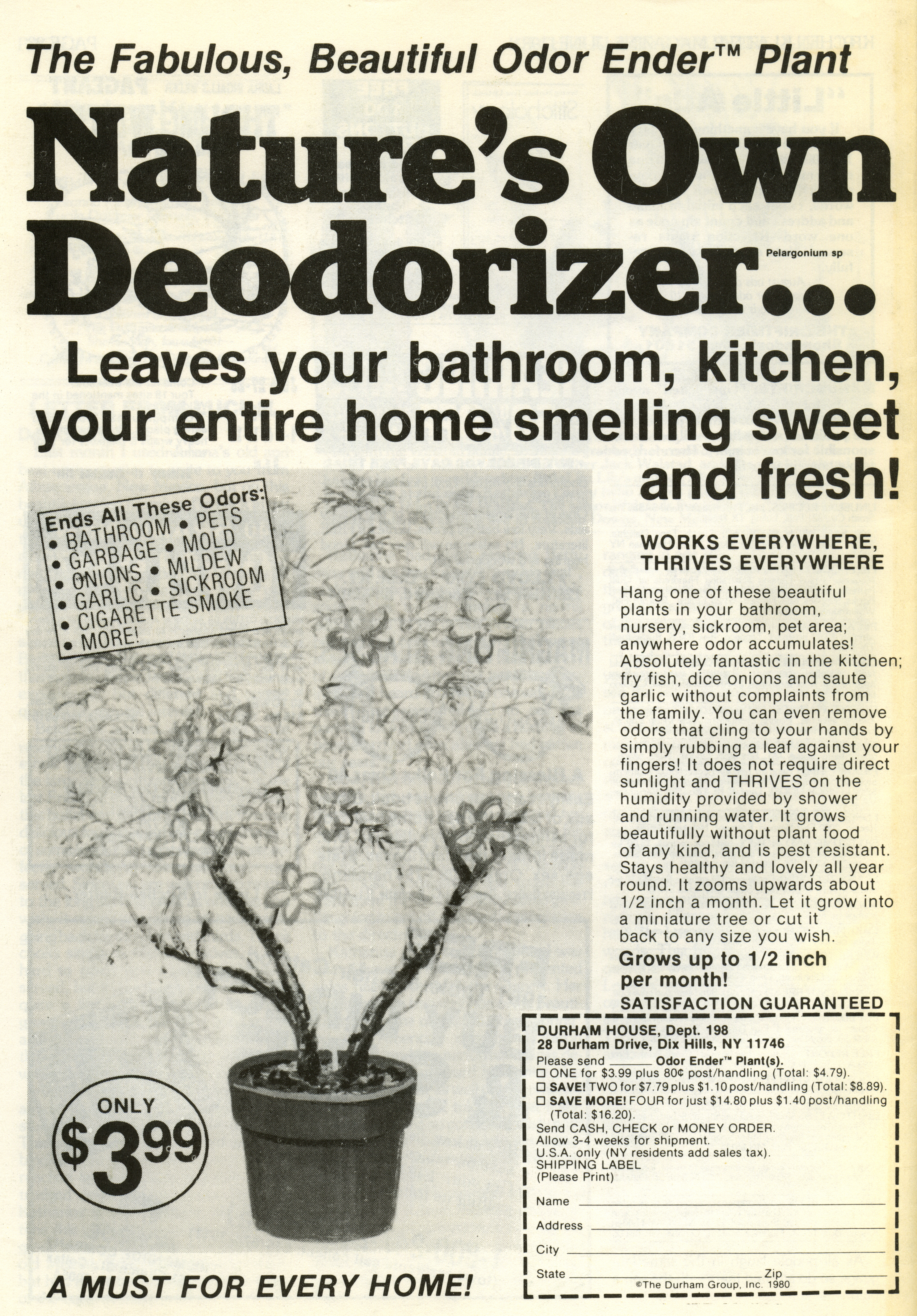 The Fabulous, Beautiful Odor Ender™ Plant

Nature's Own Deodorizer...

Pelargonium sp

Leaves your bathroom, kitchen, your entire home smelling sweet and fresh!

Ends All These Odors:
• BATHROOM • PETS
• GARBAGE • MOLD
• ONIONS • MILDEW
• GARLIC • SICKROOM
• CIGARETTE SMOKE
• MORE!

ONLY $3.99

A MUST FOR EVERY HOME!

WORKS EVERYWHERE, THRIVES EVERYWHERE

Hang one of these beautiful plants in your bathroom, nursery, sickroom, pet area; anywhere odor accumulates! Absolutely fantastic in the kitchen; fry fish, dice onions and saute garlic without complaints from the family. You can even remove odors that cling to your hands by simply rubbing a leaf against your fingers! It does not require direct sunlight and THRIVES on the humidity provided by shower and running water. It grows beautifully without plant food of any kind, and is pest resistant. Stays healthy and lovely all year round. It zooms upwards about 1/2 inch a month. Let it grow into a miniature tree or cut it back to any size you wish.

Grows up to 1/2 inch per month!

SATISFACTION GUARANTEED

DURHAM HOUSE, Dept. 198
28 Durham Drive, Dix Hills, NY 11746
Please send ____ Odor Ender™ Plant(s).
☐ ONE for $3.99 plus 80¢ post/handling (Total: $4.79).
☐ SAVE! TWO for $7.79 plus $1.10 post/handling (Total: $8.89).
☐ SAVE MORE! FOUR for just $14.80 plus $1.40 post/handling (Total: $16.20).
Send CASH, CHECK or MONEY ORDER.
Allow 3-4 weeks for shipment.
U.S.A. only (NY residents add sales tax).
SHIPPING LABEL
(Please Print)
Name ____
Address ____
City ____
State ____ Zip ____
©The Durham Group, Inc. 1980